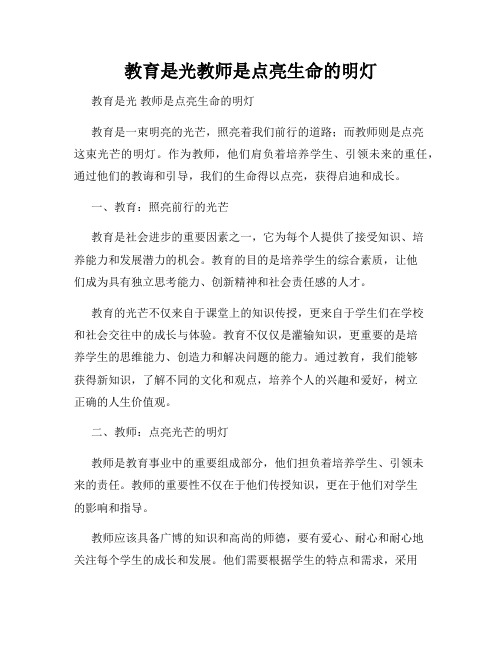 教育是光教师是点亮生命的明灯

教育是光 教师是点亮生命的明灯

教育是一束明亮的光芒，照亮着我们前行的道路；而教师则是点亮这束光芒的明灯。作为教师，他们肩负着培养学生、引领未来的重任，通过他们的教诲和引导，我们的生命得以点亮，获得启迪和成长。

一、教育：照亮前行的光芒

教育是社会进步的重要因素之一，它为每个人提供了接受知识、培养能力和发展潜力的机会。教育的目的是培养学生的综合素质，让他们成为具有独立思考能力、创新精神和社会责任感的人才。

教育的光芒不仅来自于课堂上的知识传授，更来自于学生们在学校和社会交往中的成长与体验。教育不仅仅是灌输知识，更重要的是培养学生的思维能力、创造力和解决问题的能力。通过教育，我们能够获得新知识，了解不同的文化和观点，培养个人的兴趣和爱好，树立正确的人生价值观。

二、教师：点亮光芒的明灯

教师是教育事业中的重要组成部分，他们担负着培养学生、引领未来的责任。教师的重要性不仅在于他们传授知识，更在于他们对学生的影响和指导。

教师应该具备广博的知识和高尚的师德，要有爱心、耐心和耐心地关注每个学生的成长和发展。他们需要根据学生的特点和需求，采用